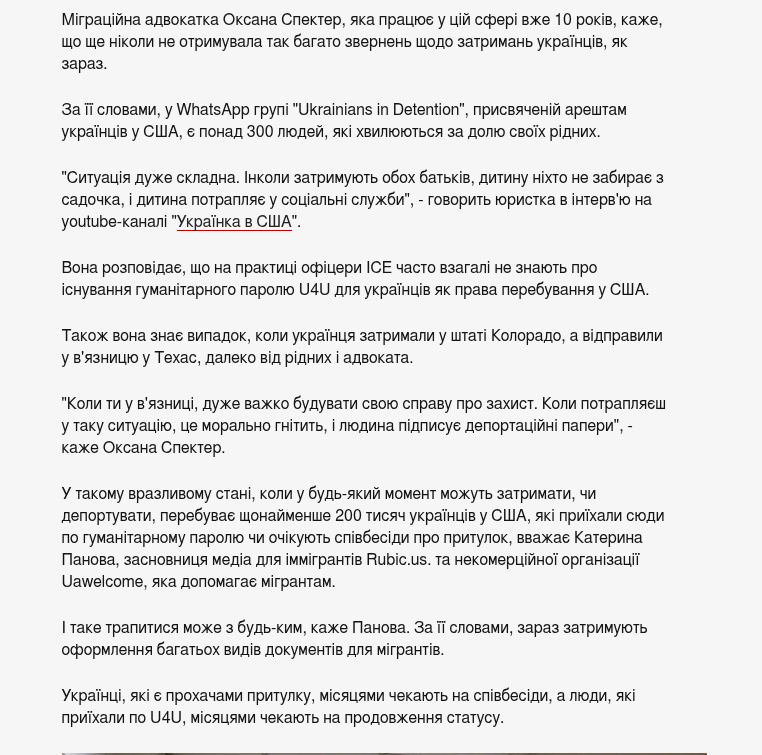 Міграційна адвокатка Оксана Спектер, яка працює у цій сфері вже 10 років, каже, що ще ніколи не отримувала так багато звернень щодо затримань українців, як зараз.

За її словами, у WhatsApp групі "Ukrainians in Detention", присвяченій арештам українців у США, є понад 300 людей, які хвилюються за долю своїх рідних.

"Ситуація дуже складна. Інколи затримують обох батьків, дитину ніхто не забирає з садочка, і дитина потрапляє у соціальні служби", - говорить юристка в інтерв'ю на youtube-каналі "Українка в США".

Вона розповідає, що на практиці офіцери ICE часто взагалі не знають про існування гуманітарного паролю U4U для українців як права перебування у США.

Також вона знає випадок, коли українця затримали у штаті Колорадо, а відправили у в'язницю у Техас, далеко від рідних і адвоката.

"Коли ти у в'язниці, дуже важко будувати свою справу про захист. Коли потрапляєш у таку ситуацію, це морально гнітить, і людина підписує депортаційні папери", - каже Оксана Спектер.

У такому вразливому стані, коли у будь-який момент можуть затримати, чи депортувати, перебуває щонайменше 200 тисяч українців у США, які приїхали сюди по гуманітарному паролю чи очікують співбесіди про притулок, вважає Катерина Панова, засновниця медіа для іммігрантів Rubic.us. та некомерційної організації Uawelcome, яка допомагає мігрантам.

І таке трапитися може з будь-ким, каже Панова. За її словами, зараз затримують оформлення багатьох видів документів для мігрантів.

Українці, які є прохачами притулку, місяцями чекають на співбесіди, а люди, які приїхали по U4U, місяцями чекають на продовження статусу.